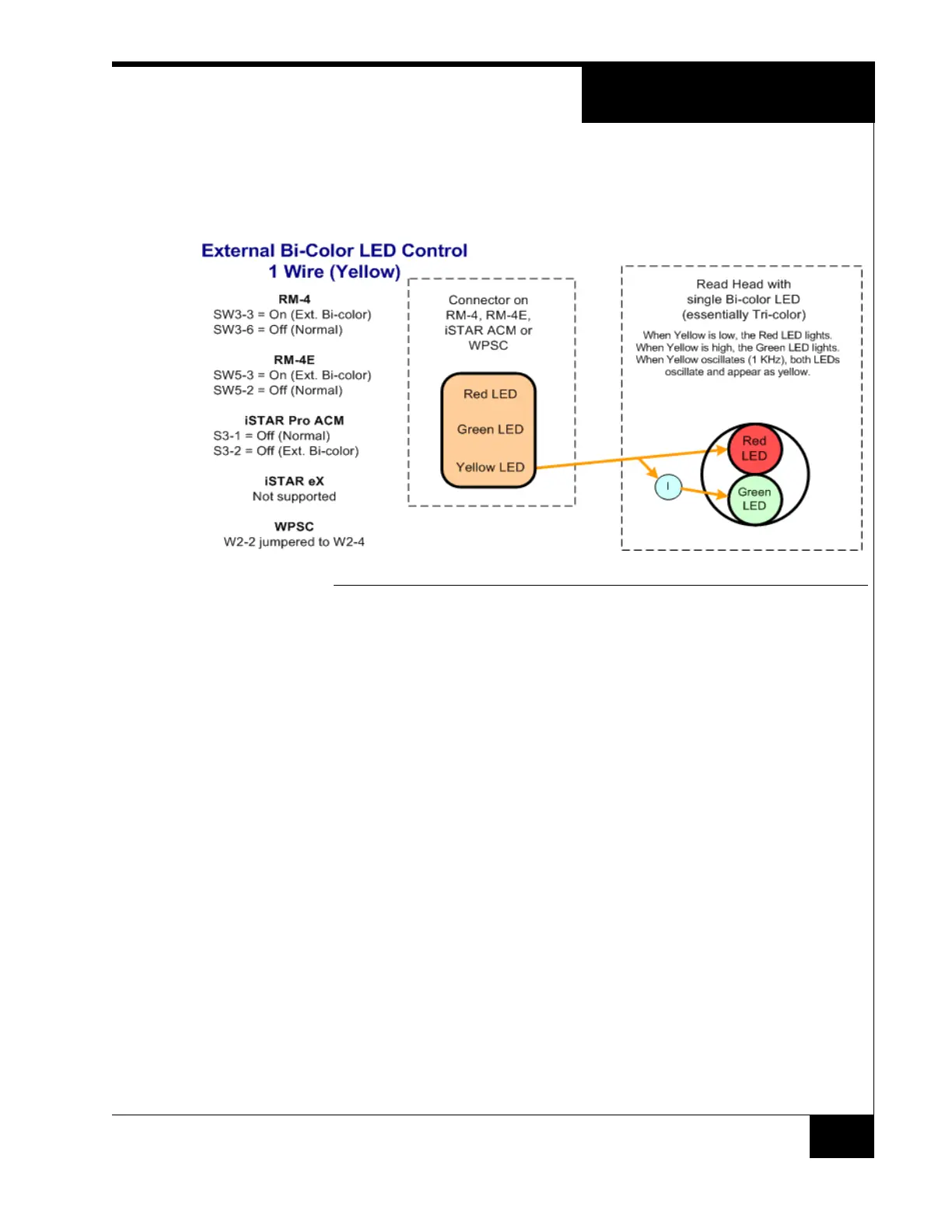 External Bi-Color LED Control
1 Wire (Yellow)

RM-4
SW3-3 = On (Ext. Bi-color)
SW3-6 = Off (Normal)

RM-4E
SW5-3 = On (Ext. Bi-color)
SW5-2 = Off (Normal)

iSTAR Pro ACM
S3-1 = Off (Normal)
S3-2 = Off (Ext. Bi-color)

iSTAR eX
Not supported

WPSC
W2-2 jumpered to W2-4

Connector on RM-4, RM-4E, iSTAR ACM or WPSC

Red LED

Green LED

Yellow LED

Read Head with single Bi-color LED (essentially Tri-color)

When Yellow is low, the Red LED lights.
When Yellow is high, the Green LED lights.
When Yellow oscillates (1 KHz), both LEDs oscillate and appear as yellow.

I

Red LED

Green LED